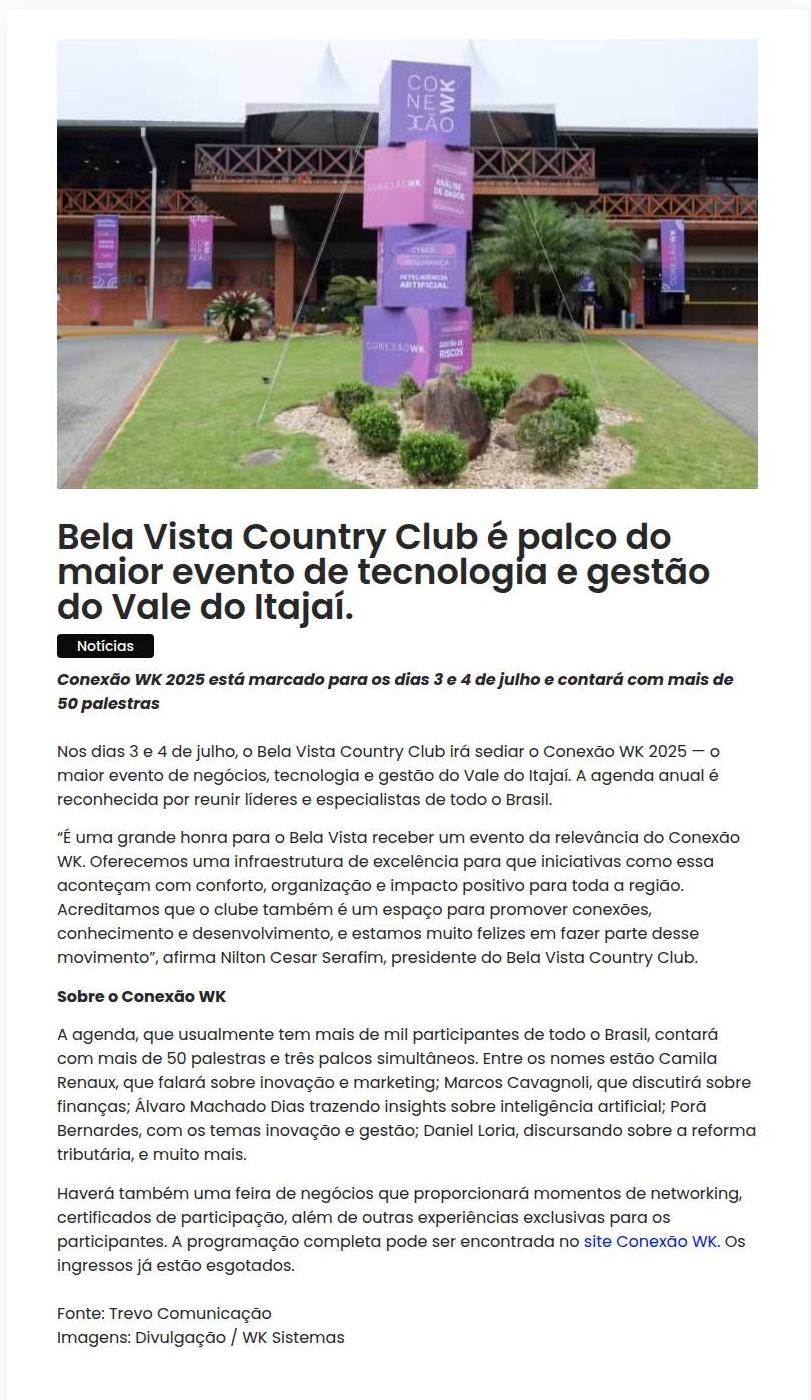 CO
NE
XÃO
WK

CONEXÃO WK
ANÁLISE DE DADOS

CYBER SEGURANÇA
INTELIGÊNCIA ARTIFICIAL

CONEXÃO WK
GESTÃO DE RISCOS

Bela Vista Country Club é palco do maior evento de tecnologia e gestão do Vale do Itajaí.

Notícias

Conexão WK 2025 está marcado para os dias 3 e 4 de julho e contará com mais de 50 palestras

Nos dias 3 e 4 de julho, o Bela Vista Country Club irá sediar o Conexão WK 2025 — o maior evento de negócios, tecnologia e gestão do Vale do Itajaí. A agenda anual é reconhecida por reunir líderes e especialistas de todo o Brasil.

“É uma grande honra para o Bela Vista receber um evento da relevância do Conexão WK. Oferecemos uma infraestrutura de excelência para que iniciativas como essa aconteçam com conforto, organização e impacto positivo para toda a região. Acreditamos que o clube também é um espaço para promover conexões, conhecimento e desenvolvimento, e estamos muito felizes em fazer parte desse movimento”, afirma Nilton Cesar Serafim, presidente do Bela Vista Country Club.

Sobre o Conexão WK

A agenda, que usualmente tem mais de mil participantes de todo o Brasil, contará com mais de 50 palestras e três palcos simultâneos. Entre os nomes estão Camila Renaux, que falará sobre inovação e marketing; Marcos Cavagnoli, que discutirá sobre finanças; Álvaro Machado Dias trazendo insights sobre inteligência artificial; Porã Bernardes, com os temas inovação e gestão; Daniel Loria, discursando sobre a reforma tributária, e muito mais.

Haverá também uma feira de negócios que proporcionará momentos de networking, certificados de participação, além de outras experiências exclusivas para os participantes. A programação completa pode ser encontrada no site Conexão WK. Os ingressos já estão esgotados.

Fonte: Trevo Comunicação
Imagens: Divulgação / WK Sistemas